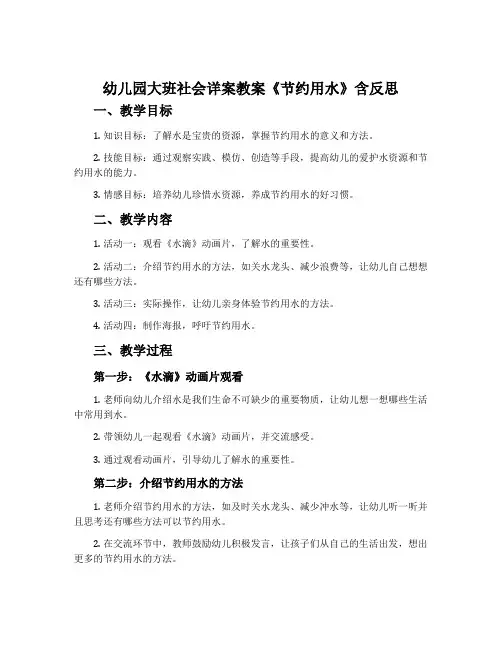 幼儿园大班社会详案教案《节约用水》含反思

一、教学目标

1. 知识目标：了解水是宝贵的资源，掌握节约用水的意义和方法。

2. 技能目标：通过观察实践、模仿、创造等手段，提高幼儿的爱护水资源和节约用水的能力。

3. 情感目标：培养幼儿珍惜水资源，养成节约用水的好习惯。

二、教学内容

1. 活动一：观看《水滴》动画片，了解水的重要性。

2. 活动二：介绍节约用水的方法，如关水龙头、减少浪费等，让幼儿自己想想还有哪些方法。

3. 活动三：实际操作，让幼儿亲身体验节约用水的方法。

4. 活动四：制作海报，呼吁节约用水。

三、教学过程

第一步：《水滴》动画片观看

1. 老师向幼儿介绍水是我们生命不可缺少的重要物质，让幼儿想一想哪些生活中常用到水。

2. 带领幼儿一起观看《水滴》动画片，并交流感受。

3. 通过观看动画片，引导幼儿了解水的重要性。

第二步：介绍节约用水的方法

1. 老师介绍节约用水的方法，如及时关水龙头、减少冲水等，让幼儿听一听并且思考还有哪些方法可以节约用水。

2. 在交流环节中，教师鼓励幼儿积极发言，让孩子们从自己的生活出发，想出更多的节约用水的方法。